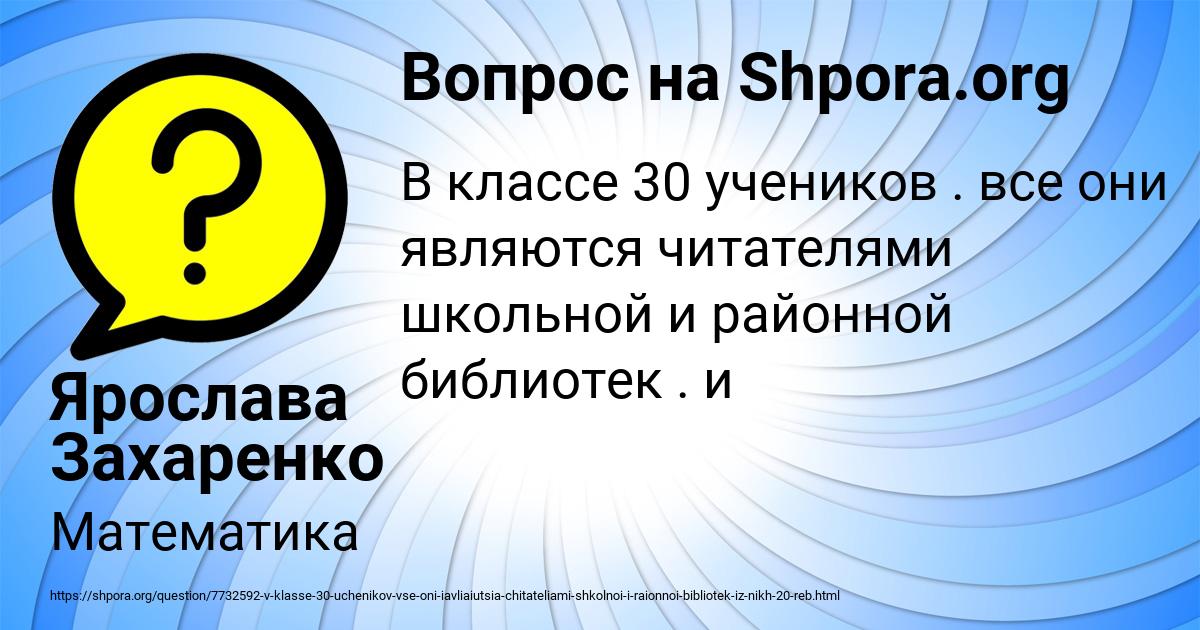 Вопрос на Shpora.org

В классе 30 учеников . все они являются читателями школьной и районной библиотек . и

Ярослава Захаренко

Математика

https://shpora.org/question/7732592-v-klasse-30-uchenikov-vse-oni-iavliaiutsia-chitateliami-shkolnoi-i-raionnoi-bibliotek-iz-nikh-20-reb.html